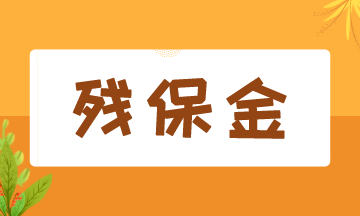 残保金